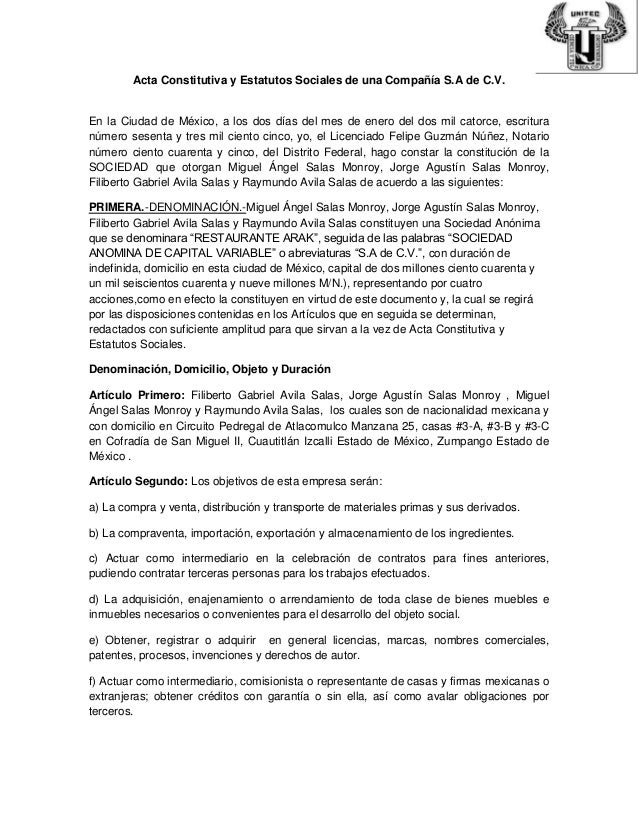 UNITEC

Acta Constitutiva y Estatutos Sociales de una Compañía S.A de C.V.

En la Ciudad de México, a los dos días del mes de enero del dos mil catorce, escritura número sesenta y tres mil ciento cinco, yo, el Licenciado Felipe Guzmán Núñez, Notario número ciento cuarenta y cinco, del Distrito Federal, hago constar la constitución de la SOCIEDAD que otorgan Miguel Ángel Salas Monroy, Jorge Agustín Salas Monroy, Filiberto Gabriel Avila Salas y Raymundo Avila Salas de acuerdo a las siguientes:

PRIMERA.-DENOMINACIÓN.-Miguel Ángel Salas Monroy, Jorge Agustín Salas Monroy, Filiberto Gabriel Avila Salas y Raymundo Avila Salas constituyen una Sociedad Anónima que se denominara “RESTAURANTE ARAK”, seguida de las palabras “SOCIEDAD ANOMINA DE CAPITAL VARIABLE” o abreviaturas “S.A de C.V.”, con duración de indefinida, domicilio en esta ciudad de México, capital de dos millones ciento cuarenta y un mil seiscientos cuarenta y nueve millones M/N.), representando por cuatro acciones,como en efecto la constituyen en virtud de este documento y, la cual se regirá por las disposiciones contenidas en los Artículos que en seguida se determinan, redactados con suficiente amplitud para que sirvan a la vez de Acta Constitutiva y Estatutos Sociales.

Denominación, Domicilio, Objeto y Duración

Artículo Primero: Filiberto Gabriel Avila Salas, Jorge Agustín Salas Monroy , Miguel Ángel Salas Monroy y Raymundo Avila Salas, los cuales son de nacionalidad mexicana y con domicilio en Circuito Pedregal de Atlacomulco Manzana 25, casas #3-A, #3-B y #3-C en Cofradía de San Miguel II, Cuautitlán Izcalli Estado de México, Zumpango Estado de México .

Artículo Segundo: Los objetivos de esta empresa serán:

a) La compra y venta, distribución y transporte de materiales primas y sus derivados.

b) La compraventa, importación, exportación y almacenamiento de los ingredientes.

c) Actuar como intermediario en la celebración de contratos para fines anteriores, pudiendo contratar terceras personas para los trabajos efectuados.

d) La adquisición, enajenamiento o arrendamiento de toda clase de bienes muebles e inmuebles necesarios o convenientes para el desarrollo del objeto social.

e) Obtener, registrar o adquirir en general licencias, marcas, nombres comerciales, patentes, procesos, invenciones y derechos de autor.

f) Actuar como intermediario, comisionista o representante de casas y firmas mexicanas o extranjeras; obtener créditos con garantía o sin ella, así como avalar obligaciones por terceros.